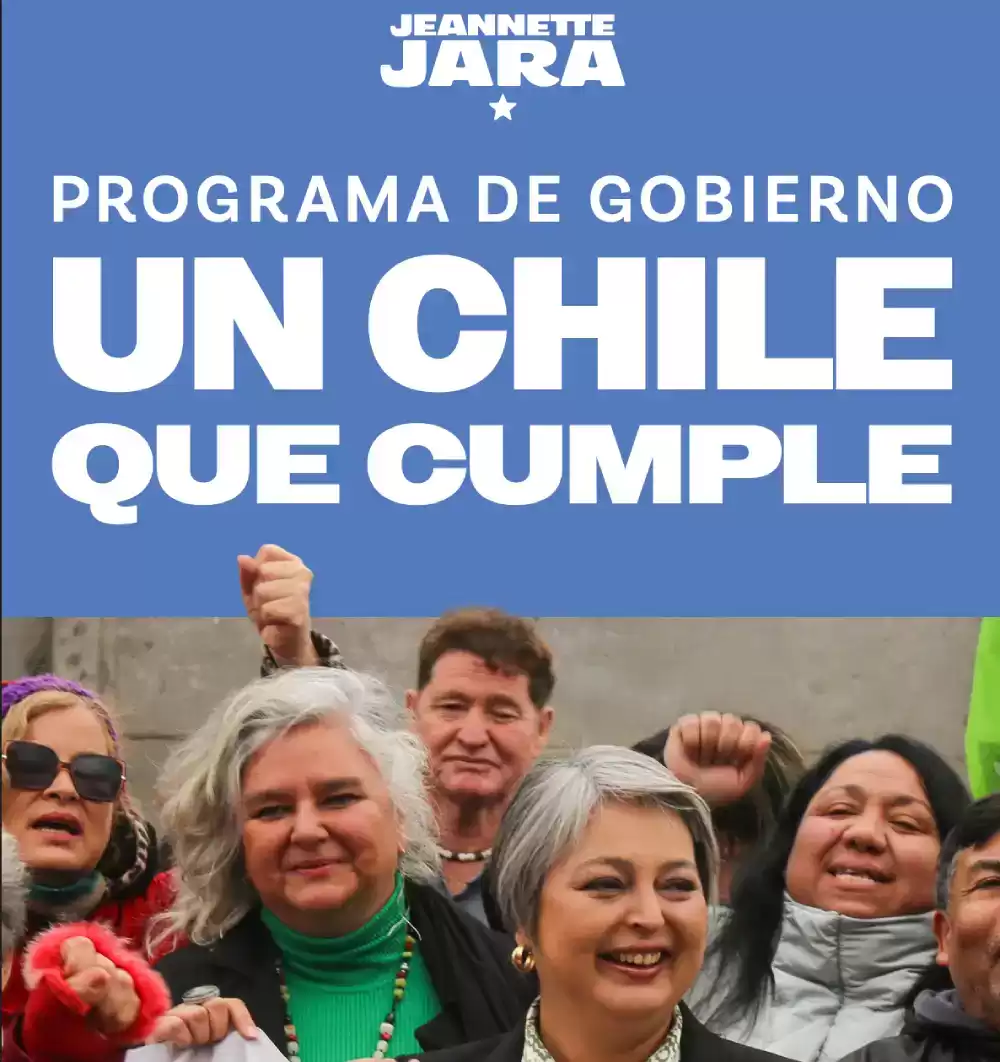 JEANNETTE
JARA

PROGRAMA DE GOBIERNO
UN CHILE
QUE CUMPLE